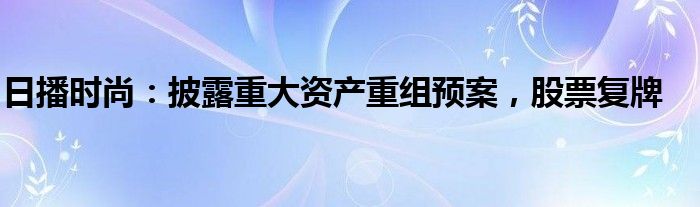 日播时尚：披露重大资产重组预案，股票复牌